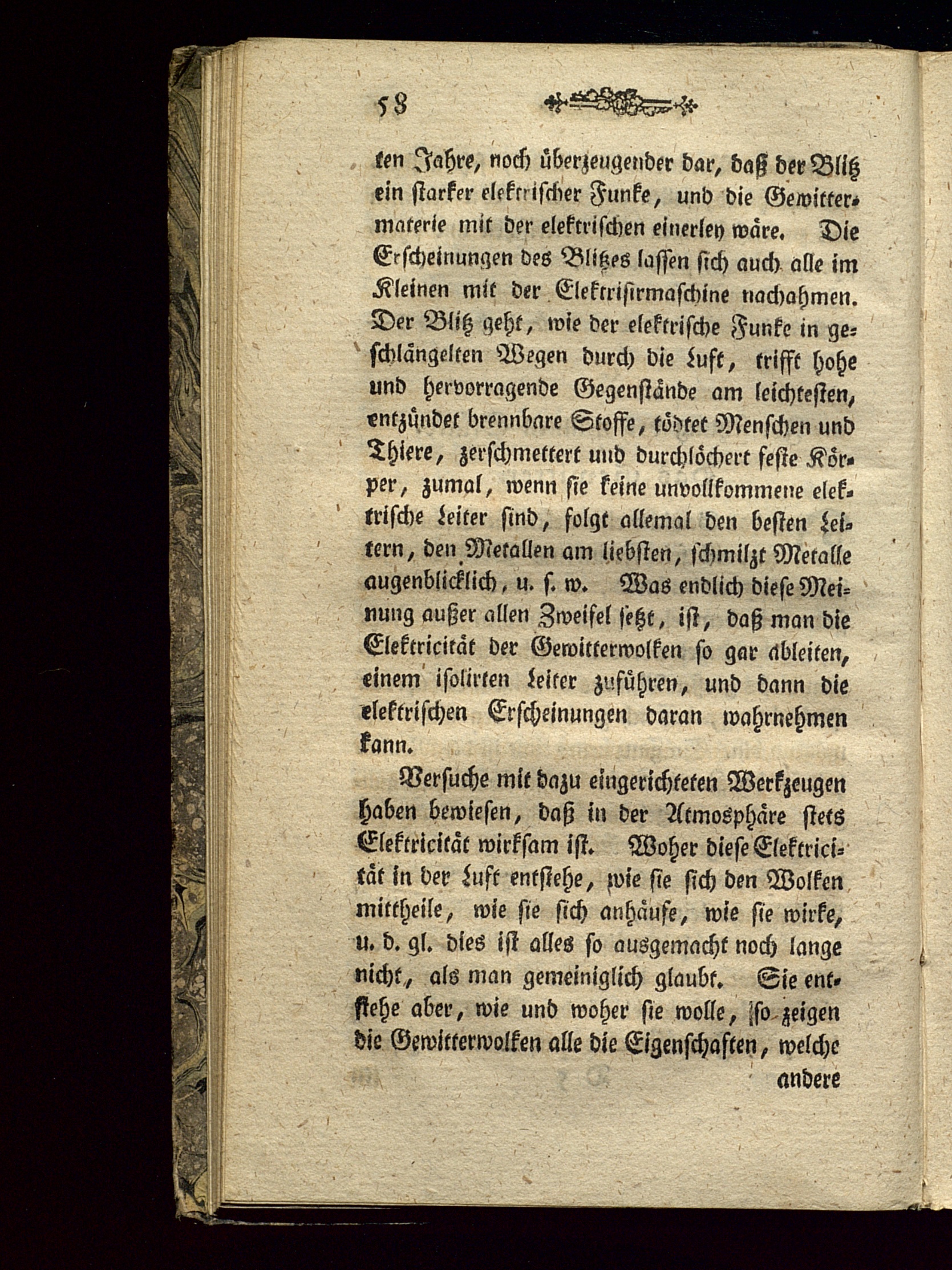 58

ten Jahre, noch überzeugender dar, daß der Blitz ein starker elektrischer Funke, und die Gewittermaterie mit der elektrischen einerley wäre. Die Erscheinungen des Blitzes lassen sich auch alle im Kleinen mit der Elektrisirmaschine nachahmen. Der Blitz geht, wie der elektrische Funke in geschlängelten Wegen durch die Luft, trifft hohe und hervorragende Gegenstände am leichtesten, entzündet brennbare Stoffe, tödtet Menschen und Thiere, zerschmettert und durchlöchert feste Körper, zumal, wenn sie keine unvollkommene elektrische Leiter sind, folgt allemal den besten Leitern, den Metallen am liebsten, schmilzt Metalle augenblicklich, u. s. w. Was endlich diese Meinung außer allen Zweifel setzt, ist, daß man die Elektricität der Gewitterwolken so gar ableiten, einem isolirten Leiter zuführen, und dann die elektrischen Erscheinungen daran wahrnehmen kann.

Versuche mit dazu eingerichteten Werkzeugen haben bewiesen, daß in der Atmosphäre stets Elektricität wirksam ist. Woher diese Elektricität in der Luft entstehe, wie sie sich den Wolken mittheile, wie sie sich anhäufe, wie sie wirke, u. d. gl. dies ist alles so ausgemacht noch lange nicht, als man gemeiniglich glaubt. Sie entstehe aber, wie und woher sie wolle, so zeigen die Gewitterwolken alle die Eigenschaften, welche andere